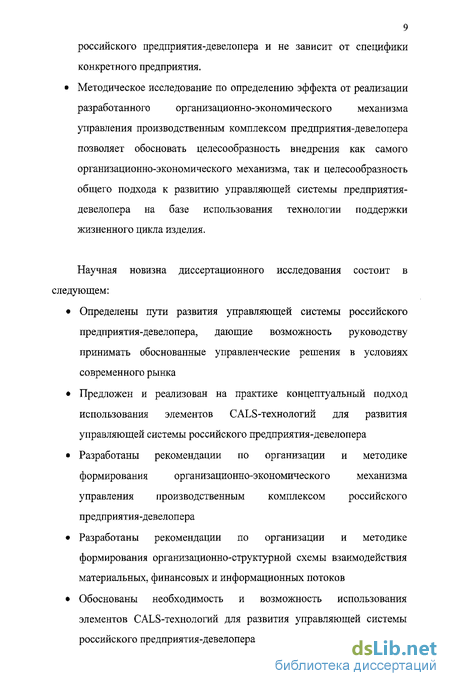 9

российского предприятия-девелопера и не зависит от специфики конкретного предприятия.

• Методическое исследование по определению эффекта от реализации разработанного организационно-экономического механизма управления производственным комплексом предприятия-девелопера позволяет обосновать целесообразность внедрения как самого организационно-экономического механизма, так и целесообразность общего подхода к развитию управляющей системы предприятия-девелопера на базе использования технологии поддержки жизненного цикла изделия.

Научная новизна диссертационного исследования состоит в следующем:

• Определены пути развития управляющей системы российского предприятия-девелопера, дающие возможность руководству принимать обоснованные управленческие решения в условиях современного рынка

• Предложен и реализован на практике концептуальный подход использования элементов CALS-технологий для развития управляющей системы российского предприятия-девелопера

• Разработаны рекомендации по организации и методике формирования организационно-экономического механизма управления производственным комплексом российского предприятия-девелопера

• Разработаны рекомендации по организации и методике формирования организационно-структурной схемы взаимодействия материальных, финансовых и информационных потоков

• Обоснованы необходимость и возможность использования элементов CALS-технологий для развития управляющей системы российского предприятия-девелопера

dsLib.net
библиотека диссертаций